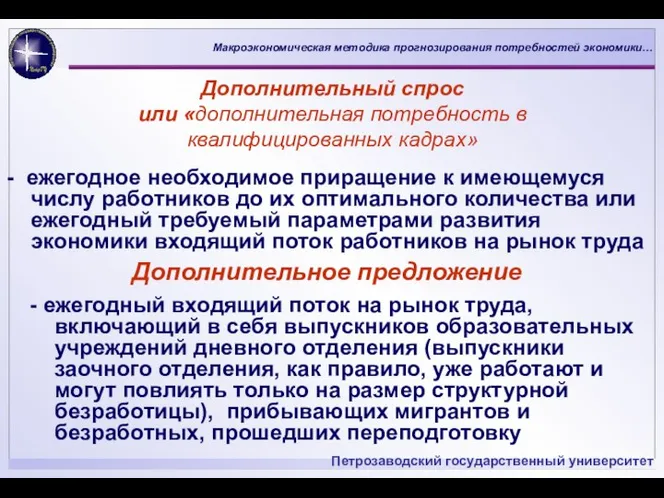 Макроэкономическая методика прогнозирования потребностей экономики…

Дополнительный спрос
или «дополнительная потребность в квалифицированных кадрах»

- ежегодное необходимое приращение к имеющемуся числу работников до их оптимального количества или ежегодный требуемый параметрами развития экономики входящий поток работников на рынок труда

Дополнительное предложение

- ежегодный входящий поток на рынок труда, включающий в себя выпускников образовательных учреждений дневного отделения (выпускники заочного отделения, как правило, уже работают и могут повлиять только на размер структурной безработицы), прибывающих мигрантов и безработных, прошедших переподготовку

Петрозаводский государственный университет